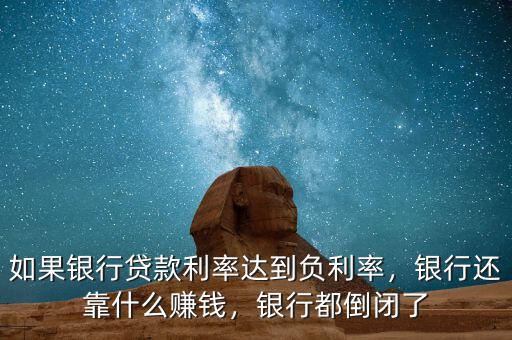 如果银行贷款利率达到负利率，银行还靠什么赚钱，银行都倒闭了